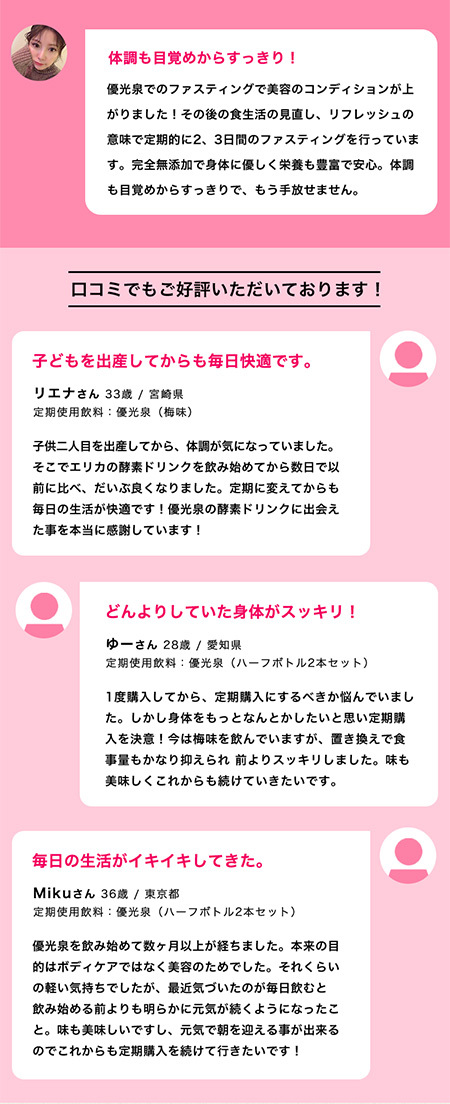 体調も目覚めからすっきり！

優光泉でのファスティングで美容のコンディションが上がりました！その後の食生活の見直し、リフレッシュの意味で定期的に2、3日間のファスティングを行っています。完全無添加で身体に優しく栄養も豊富で安心。体調も目覚めからすっきりで、もう手放せません。

口コミでもご好評いただいております！

子どもを出産してからも毎日快適です。

リエナさん 33歳 / 宮崎県
定期使用飲料：優光泉（梅味）

子供二人目を出産してから、体調が気になっていました。そこでエリカの酵素ドリンクを飲み始めてから数日で以前に比べ、だいぶ良くなりました。定期に変えてからも毎日の生活が快適です！優光泉の酵素ドリンクに出会えた事を本当に感謝しています！

どんよりしていた身体がスッキリ！

ゆーさん 28歳 / 愛知県
定期使用飲料：優光泉（ハーフボトル2本セット）

1度購入してから、定期購入にするべきか悩んでいました。しかし身体をもっとなんとかしたいと思い定期購入を決意！今は梅味を飲んでいますが、置き換えで食事量もかなり抑えられ 前よりスッキリしました。味も美味しくこれからも続けていきたいです。

毎日の生活がイキイキしてきた。

Mikuさん 36歳 / 東京都
定期使用飲料：優光泉（ハーフボトル2本セット）

優光泉を飲み始めて数ヶ月以上が経ちました。本来の目的はボディケアではなく美容のためでした。それくらいの軽い気持ちでしたが、最近気づいたのが毎日飲むと飲み始める前よりも明らかに元気が続くようになったこと。味も美味しいですし、元気で朝を迎える事が出来るのでこれからも定期購入を続けて行きたいです！